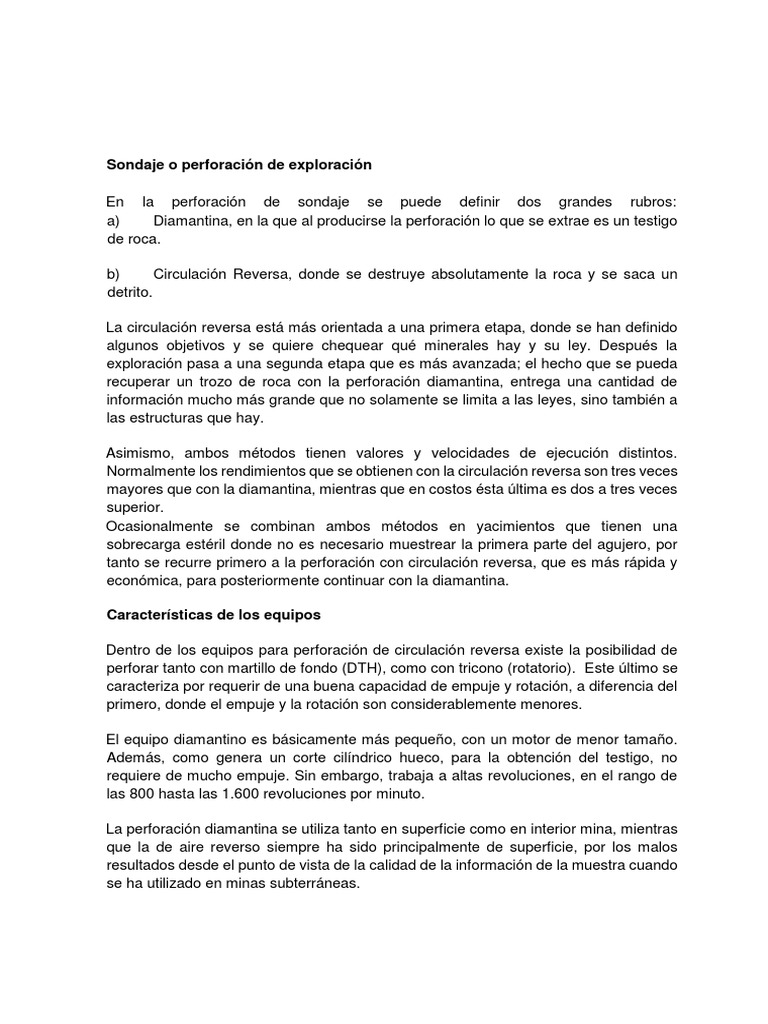 Sondaje o perforación de exploración

En la perforación de sondaje se puede definir dos grandes rubros:
a) Diamantina, en la que al producirse la perforación lo que se extrae es un testigo de roca.

b) Circulación Reversa, donde se destruye absolutamente la roca y se saca un detrito.

La circulación reversa está más orientada a una primera etapa, donde se han definido algunos objetivos y se quiere chequear qué minerales hay y su ley. Después la exploración pasa a una segunda etapa que es más avanzada; el hecho que se pueda recuperar un trozo de roca con la perforación diamantina, entrega una cantidad de información mucho más grande que no solamente se limita a las leyes, sino también a las estructuras que hay.

Asimismo, ambos métodos tienen valores y velocidades de ejecución distintos. Normalmente los rendimientos que se obtienen con la circulación reversa son tres veces mayores que con la diamantina, mientras que en costos ésta última es dos a tres veces superior.
Ocasionalmente se combinan ambos métodos en yacimientos que tienen una sobrecarga estéril donde no es necesario muestrear la primera parte del agujero, por tanto se recurre primero a la perforación con circulación reversa, que es más rápida y económica, para posteriormente continuar con la diamantina.

Características de los equipos

Dentro de los equipos para perforación de circulación reversa existe la posibilidad de perforar tanto con martillo de fondo (DTH), como con tricono (rotatorio). Este último se caracteriza por requerir de una buena capacidad de empuje y rotación, a diferencia del primero, donde el empuje y la rotación son considerablemente menores.

El equipo diamantino es básicamente más pequeño, con un motor de menor tamaño. Además, como genera un corte cilíndrico hueco, para la obtención del testigo, no requiere de mucho empuje. Sin embargo, trabaja a altas revoluciones, en el rango de las 800 hasta las 1.600 revoluciones por minuto.

La perforación diamantina se utiliza tanto en superficie como en interior mina, mientras que la de aire reverso siempre ha sido principalmente de superficie, por los malos resultados desde el punto de vista de la calidad de la información de la muestra cuando se ha utilizado en minas subterráneas.